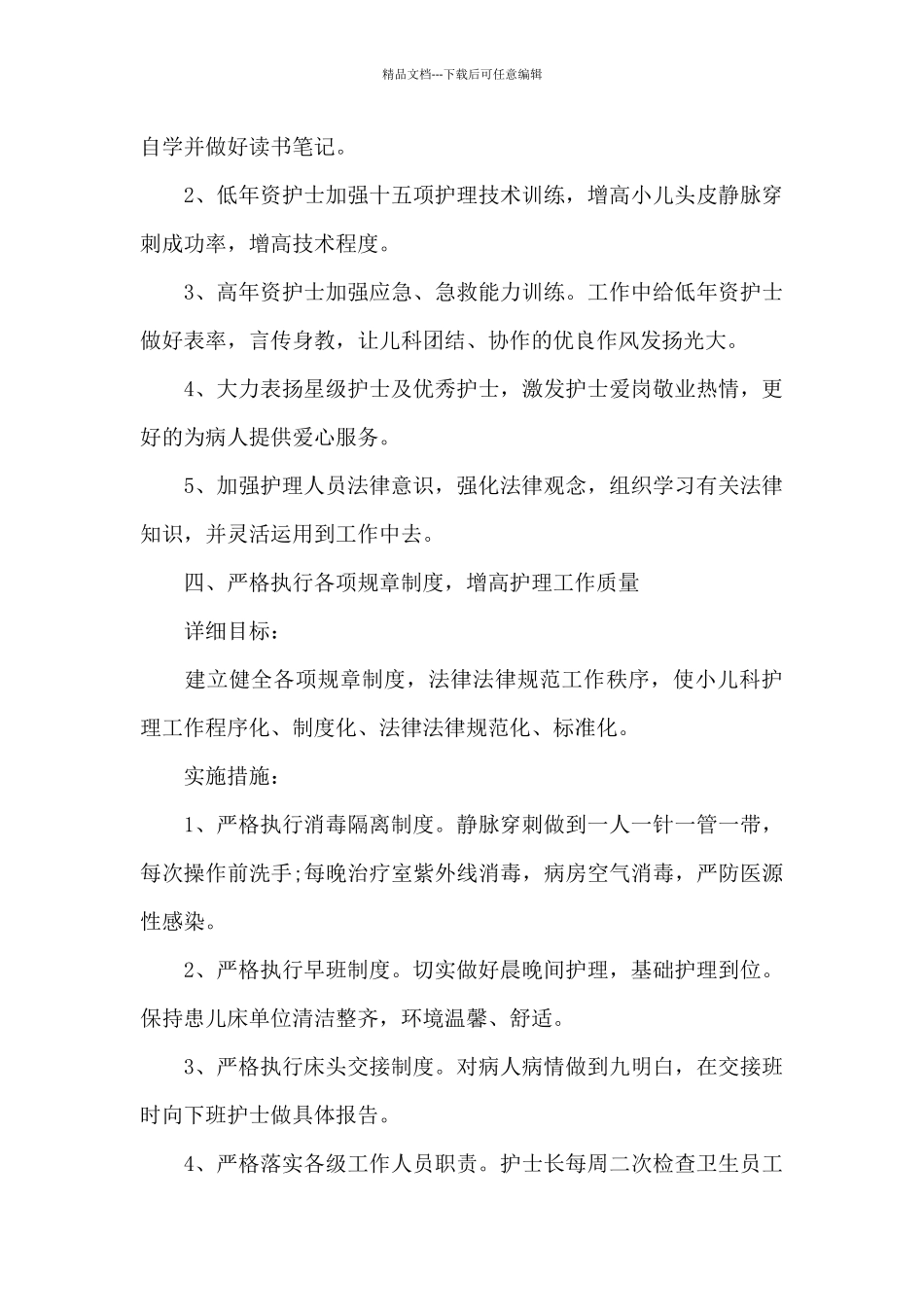 精品文档---下载后可任意编辑

自学并做好读书笔记。

2、低年资护士加强十五项护理技术训练，增高小儿头皮静脉穿刺成功率，增高技术程度。

3、高年资护士加强应急、急救能力训练。工作中给低年资护士做好表率，言传身教，让儿科团结、协作的优良作风发扬光大。

4、大力表扬星级护士及优秀护士，激发护士爱岗敬业热情，更好的为病人提供爱心服务。

5、加强护理人员法律意识，强化法律观念，组织学习有关法律知识，并灵活运用到工作中去。

四、严格执行各项规章制度，增高护理工作质量

详细目标：

建立健全各项规章制度，法律法律规范工作秩序，使小儿科护理工作程序化、制度化、法律法律规范化、标准化。

实施措施：

1、严格执行消毒隔离制度。静脉穿刺做到一人一针一管一带，每次操作前洗手;每晚治疗室紫外线消毒，病房空气消毒，严防医源性感染。

2、严格执行早班制度。切实做好晨晚间护理，基础护理到位。保持患儿床单位清洁整齐，环境温馨、舒适。

3、严格执行床头交接制度。对病人病情做到九明白，在交接班时向下班护士做具体报告。

4、严格落实各级工作人员职责。护士长每周二次检查卫生员工